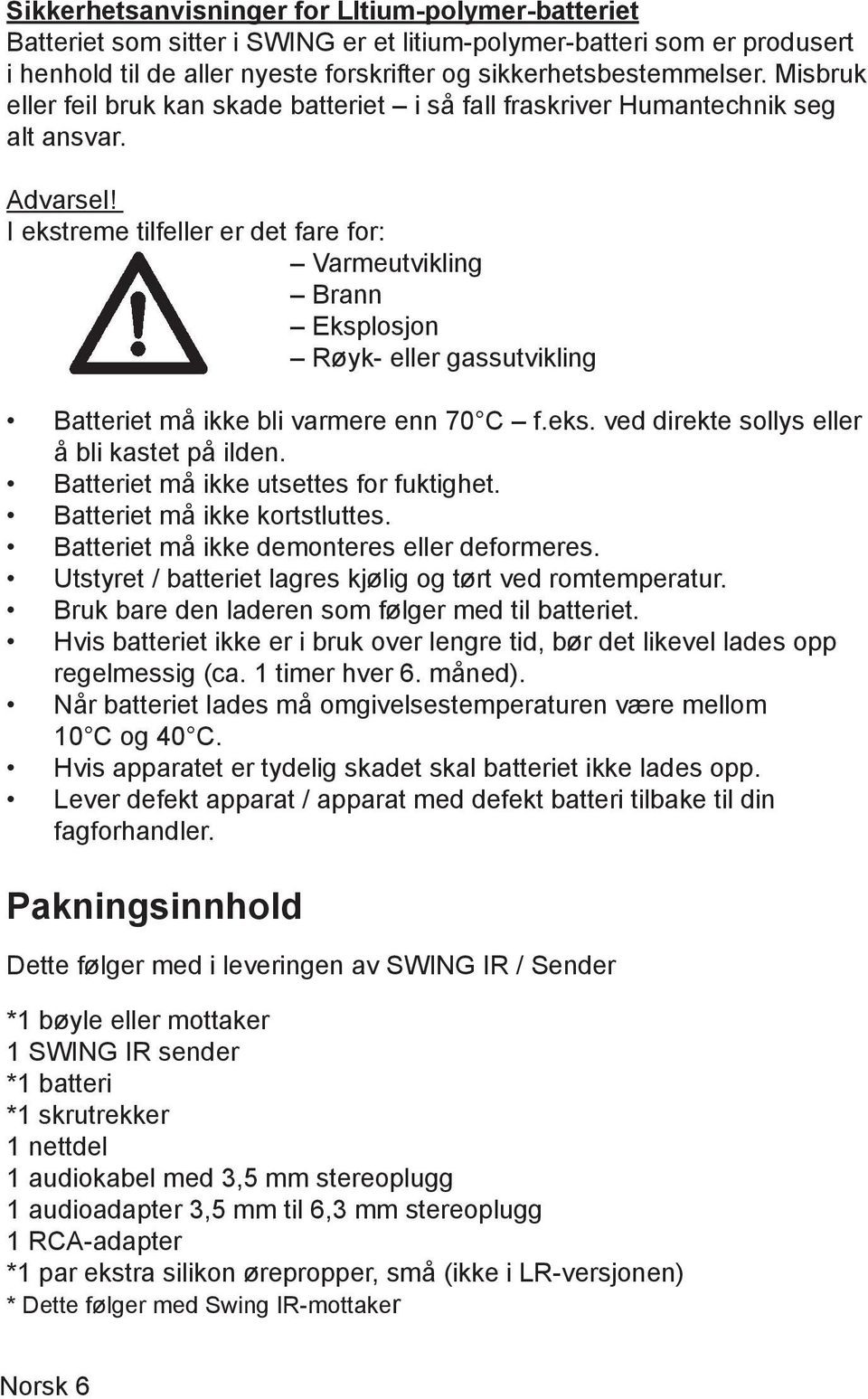 Sikkerhetsanvisninger for LItium-polymer-batteriet
Batteriet som sitter i SWING er et litium-polymer-batteri som er produsert i henhold til de aller nyeste forskrifter og sikkerhetsbestemmelser. Misbruk eller feil bruk kan skade batteriet – i så fall fraskriver Humantechnik seg alt ansvar.

Advarsel!
I ekstreme tilfeller er det fare for:
– Varmeutvikling
– Brann
– Eksplosjon
– Røyk- eller gassutvikling

• Batteriet må ikke bli varmere enn 70 °C – f.eks. ved direkte sollys eller å bli kastet på ilden.
• Batteriet må ikke utsettes for fuktighet.
• Batteriet må ikke kortstluttes.
• Batteriet må ikke demonteres eller deformeres.
• Utstyret / batteriet lagres kjølig og tørt ved romtemperatur.
• Bruk bare den laderen som følger med til batteriet.
• Hvis batteriet ikke er i bruk over lengre tid, bør det likevel lades opp regelmessig (ca. 1 timer hver 6. måned).
• Når batteriet lades må omgivelsestemperaturen være mellom 10 °C og 40 °C.
• Hvis apparatet er tydelig skadet skal batteriet ikke lades opp.
• Lever defekt apparat / apparat med defekt batteri tilbake til din fagforhandler.

Pakningsinnhold

Dette følger med i leveringen av SWING IR / Sender

*1 bøyle eller mottaker
1 SWING IR sender
*1 batteri
*1 skrutrekker
1 nettdel
1 audiokabel med 3,5 mm stereoplugg
1 audioadapter 3,5 mm til 6,3 mm stereoplugg
1 RCA-adapter
*1 par ekstra silikon ørepropper, små (ikke i LR-versjonen)
* Dette følger med Swing IR-mottaker

Norsk 6